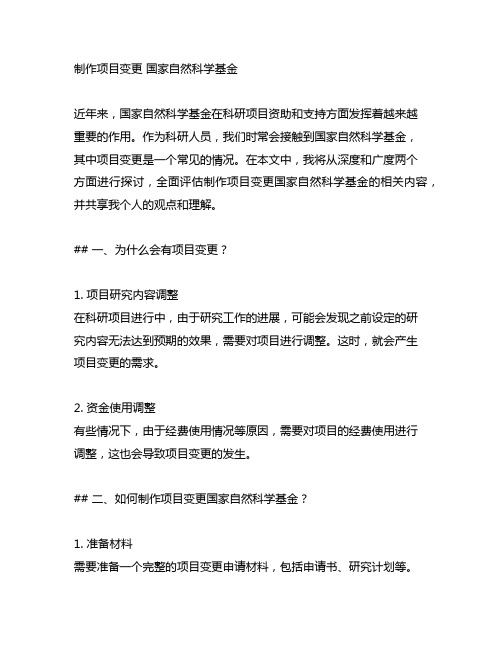 制作项目变更 国家自然科学基金

近年来，国家自然科学基金在科研项目资助和支持方面发挥着越来越重要的作用。作为科研人员，我们时常会接触到国家自然科学基金，其中项目变更是一个常见的情况。在本文中，我将从深度和广度两个方面进行探讨，全面评估制作项目变更国家自然科学基金的相关内容，并共享我个人的观点和理解。

## 一、为什么会有项目变更？

1. 项目研究内容调整
在科研项目进行中，由于研究工作的进展，可能会发现之前设定的研究内容无法达到预期的效果，需要对项目进行调整。这时，就会产生项目变更的需求。

2. 资金使用调整
有些情况下，由于经费使用情况等原因，需要对项目的经费使用进行调整，这也会导致项目变更的发生。

## 二、如何制作项目变更国家自然科学基金？

1. 准备材料
需要准备一个完整的项目变更申请材料，包括申请书、研究计划等。